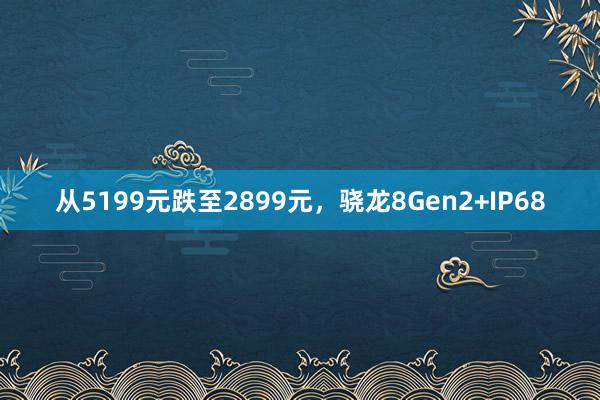 从5199元跌至2899元，骁龙8Gen2+IP68